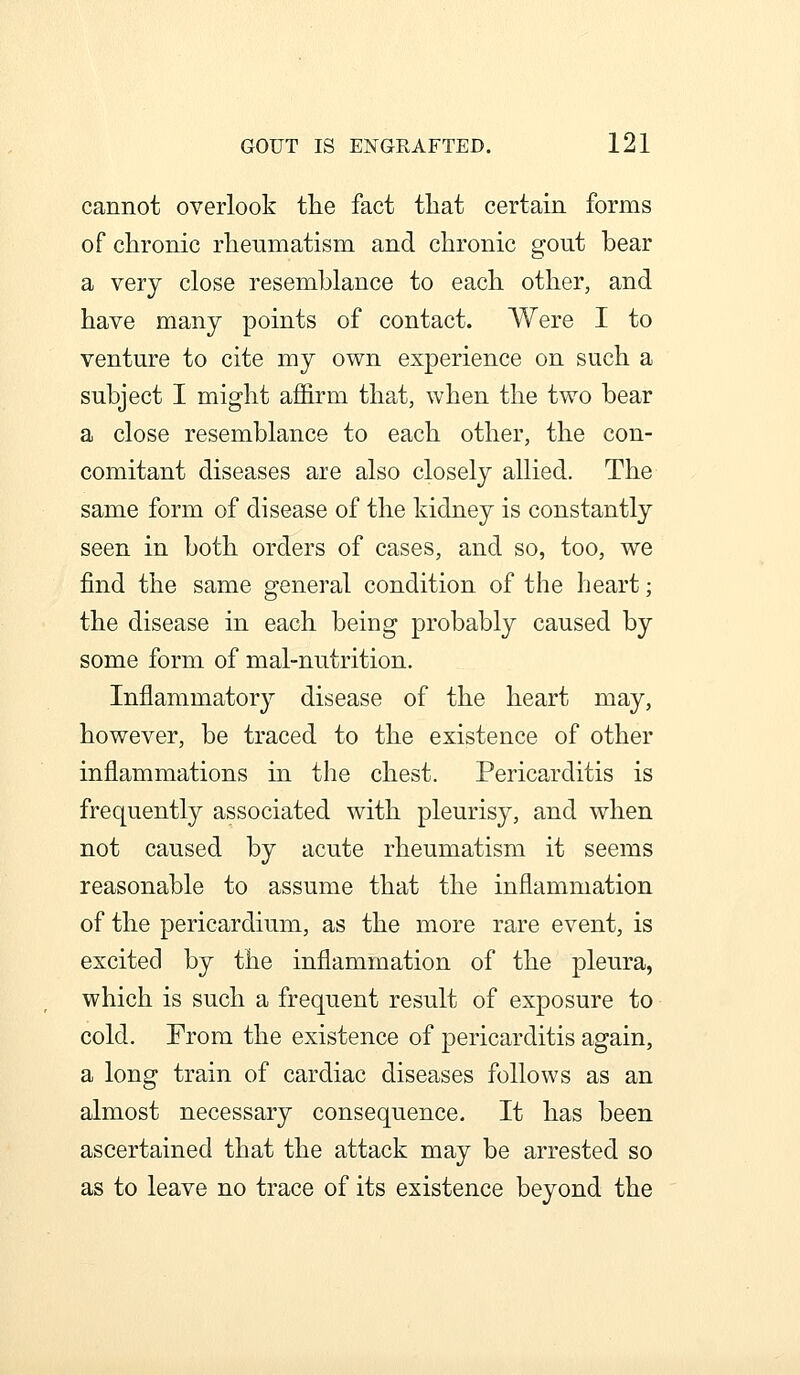 GOUT IS ENGRAFTED. 121

cannot overlook the fact that certain forms of chronic rheumatism and chronic gout bear a very close resemblance to each other, and have many points of contact. Were I to venture to cite my own experience on such a subject I might affirm that, when the two bear a close resemblance to each other, the concomitant diseases are also closely allied. The same form of disease of the kidney is constantly seen in both orders of cases, and so, too, we find the same general condition of the heart; the disease in each being probably caused by some form of mal-nutrition.

Inflammatory disease of the heart may, however, be traced to the existence of other inflammations in the chest. Pericarditis is frequently associated with pleurisy, and when not caused by acute rheumatism it seems reasonable to assume that the inflammation of the pericardium, as the more rare event, is excited by the inflammation of the pleura, which is such a frequent result of exposure to cold. From the existence of pericarditis again, a long train of cardiac diseases follows as an almost necessary consequence. It has been ascertained that the attack may be arrested so as to leave no trace of its existence beyond the